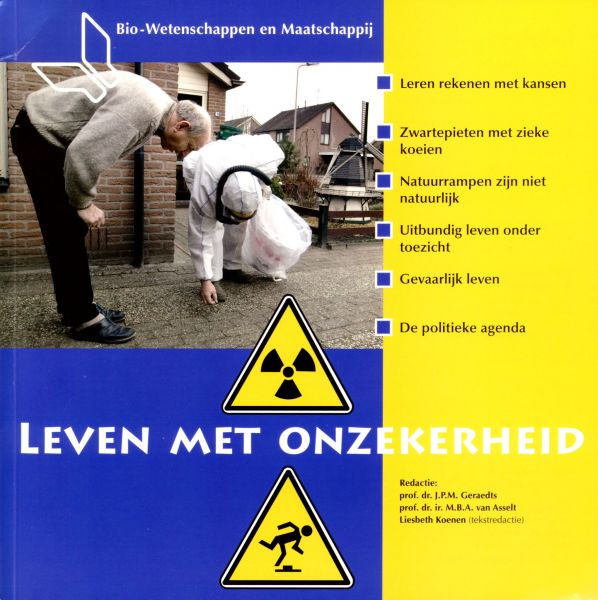 Bio-Wetenschappen en Maatschappij

Leren rekenen met kansen

Zwartepieten met zieke koeien

Natuurrampen zijn niet natuurlijk

Uitbundig leven onder toezicht

Gevaarlijk leven

De politieke agenda

LEVEN MET ONZEKERHEID

Redactie:
prof. dr. J.P.M. Geraedts
prof. dr. ir. M.B.A. van Asselt
Liesbeth Koenen (tekstredactie)